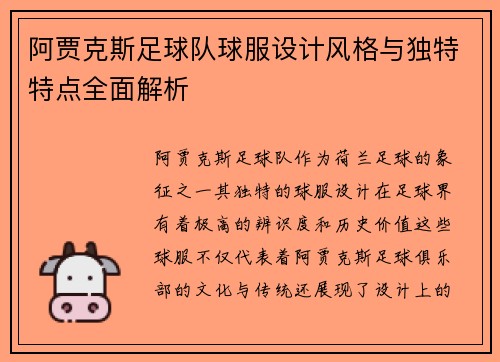 阿贾克斯足球队球服设计风格与独特特点全面解析

阿贾克斯足球队作为荷兰足球的象征之一其独特的球服设计在足球界有着极高的辨识度和历史价值这些球服不仅代表着阿贾克斯足球俱乐部的文化与传统还展现了设计上的